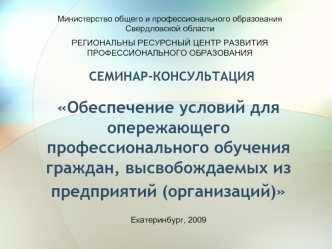 Министерство общего и профессионального образования Свердловской области

РЕГИОНАЛЬНЫ РЕСУРСНЫЙ ЦЕНТР РАЗВИТИЯ ПРОФЕССИОНАЛЬНОГО ОБРАЗОВАНИЯ

СЕМИНАР-КОНСУЛЬТАЦИЯ

«Обеспечение условий для опережающего профессионального обучения граждан, высвобождаемых из предприятий (организаций)»

Екатеринбург, 2009